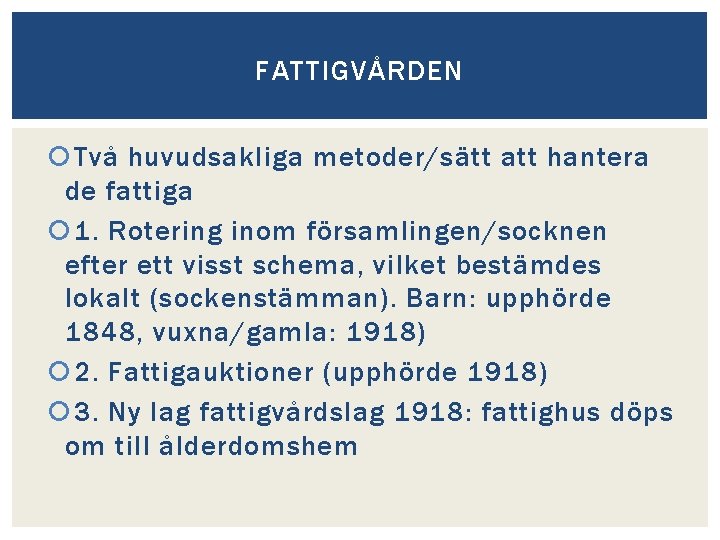 FATTIGVÅRDEN

Två huvudsakliga metoder/sätt att hantera de fattiga

1. Rotering inom församlingen/socknen efter ett visst schema, vilket bestämdes lokalt (sockenstämman). Barn: upphörde 1848, vuxna/gamla: 1918)

2. Fattigauktioner (upphörde 1918)

3. Ny lag fattigvårdslag 1918: fattighus döps om till ålderdomshem